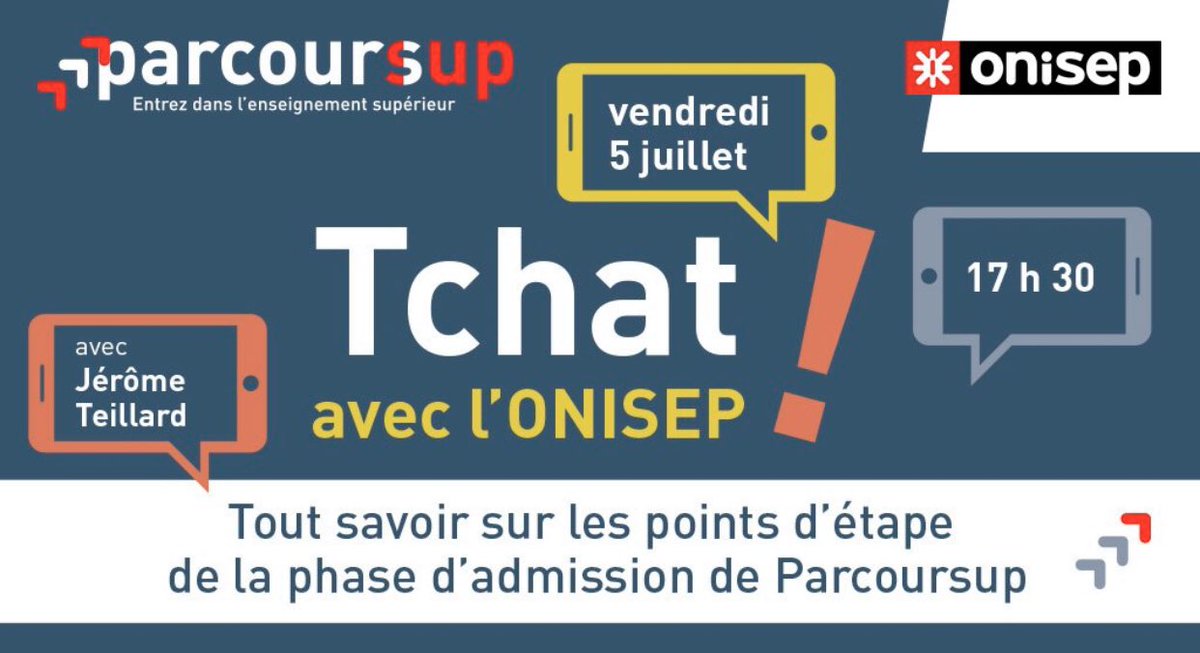 parcoursup
Entrez dans l'enseignement supérieur

onisep

vendredi
5 juillet

Tchat !
avec l'ONISEP

17 h 30

avec
Jérôme
Teillard

Tout savoir sur les points d'étape
de la phase d'admission de Parcoursup